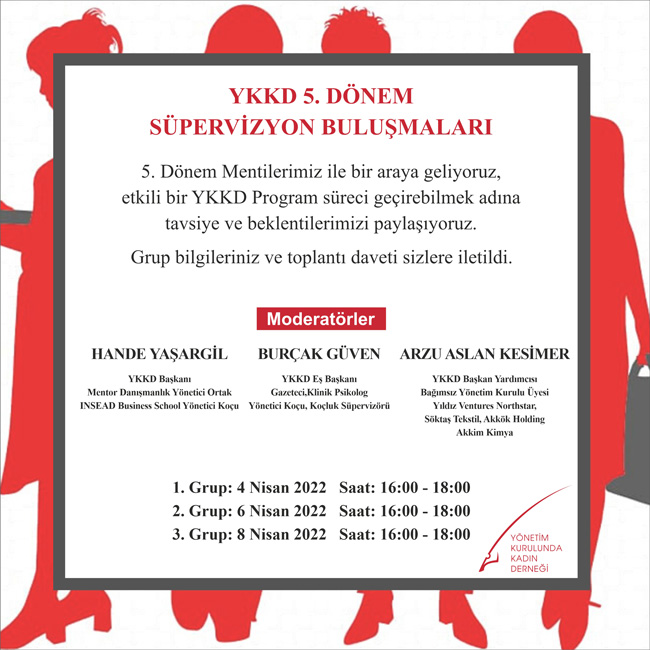 YKKD 5. DÖNEM
SÜPERVİZYON BULUŞMALARI

5. Dönem Mentilerimiz ile bir araya geliyoruz, etkili bir YKKD Program süreci geçirebilmek adına tavsiye ve beklentilerimizi paylaşıyoruz.

Grup bilgileriniz ve toplantı daveti sizlere iletildi.

Moderatörler

HANDE YAŞARGİL

YKKD Başkanı
Mentor Danışmanlık Yönetici Ortak
INSEAD Business School Yönetici Koçu

BURÇAK GÜVEN

YKKD Eş Başkanı
Gazeteci,Klinik Psikolog
Yönetici Koçu, Koçluk Süpervizörü

ARZU ASLAN KESİMER

YKKD Başkan Yardımcısı
Bağımsız Yönetim Kurulu Üyesi
Yıldız Ventures Northstar,
Söktaş Tekstil, Akkök Holding
Akkim Kimya

1. Grup: 4 Nisan 2022 Saat: 16:00 - 18:00
2. Grup: 6 Nisan 2022 Saat: 16:00 - 18:00
3. Grup: 8 Nisan 2022 Saat: 16:00 - 18:00

YÖNETİM
KURULUNDA
KADIN
DERNEĞİ